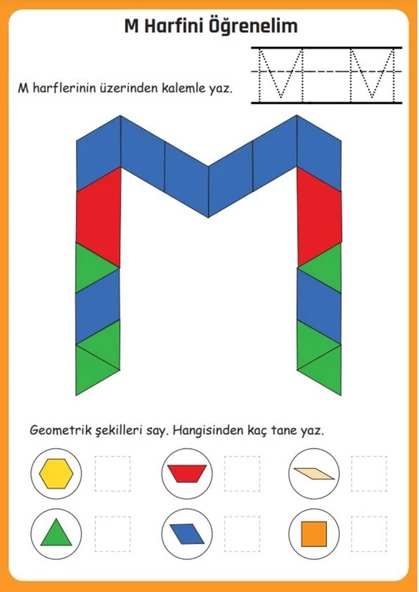 M Harfini Öğrenelim

M harflerinin üzerinden kalemle yaz.

M M

Geometrik şekilleri say. Hangisinden kaç tane yaz.